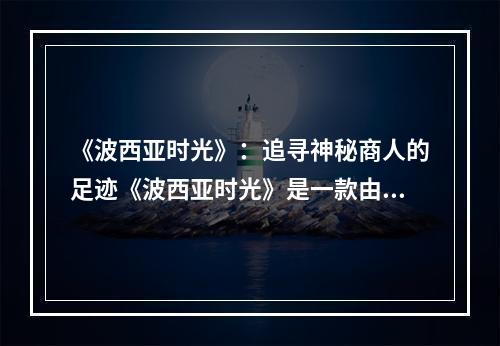 《波西亚时光》：追寻神秘商人的足迹《波西亚时光》是一款由...